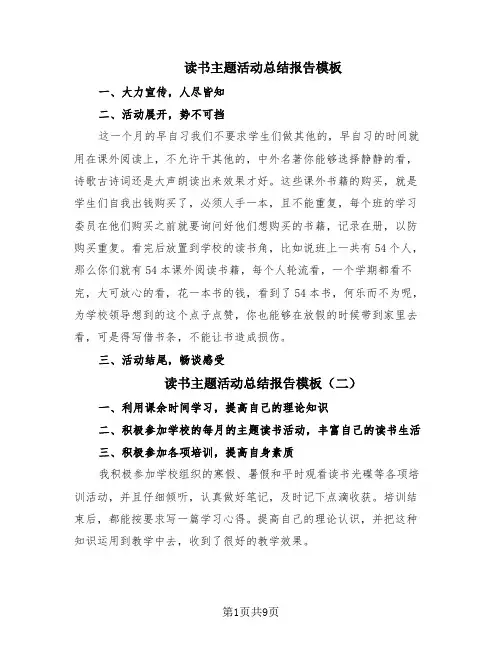 读书主题活动总结报告模板

一、大力宣传，人尽皆知

二、活动展开，势不可挡

这一个月的早自习我们不要求学生们做其他的，早自习的时间就用在课外阅读上，不允许干其他的，中外名著你能够选择静静的看，诗歌古诗词还是大声朗读出来效果才好。这些课外书籍的购买，就是学生们自我出钱购买了，必须人手一本，且不能重复，每个班的学习委员在他们购买之前就要询问好他们想购买的书籍，记录在册，以防购买重复。看完后放置到学校的读书角，比如说班上一共有54个人，那么你们就有54本课外阅读书籍，每个人轮流看，一个学期都看不完，大可放心的看，花一本书的钱，看到了54本书，何乐而不为呢，为学校领导想到的这个点子点赞，你也能够在放假的时候带到家里去看，可是得写借书条，不能让书造成损伤。

三、活动结尾，畅谈感受

读书主题活动总结报告模板（二）

一、利用课余时间学习，提高自己的理论知识

二、积极参加学校的每月的主题读书活动，丰富自己的读书生活

三、积极参加各项培训，提高自身素质

我积极参加学校组织的寒假、暑假和平时观看读书光碟等各项培训活动，并且仔细倾听，认真做好笔记，及时记下点滴收获。培训结束后，都能按要求写一篇学习心得。提高自己的理论认识，并把这种知识运用到教学中去，收到了很好的教学效果。

第1页共9页